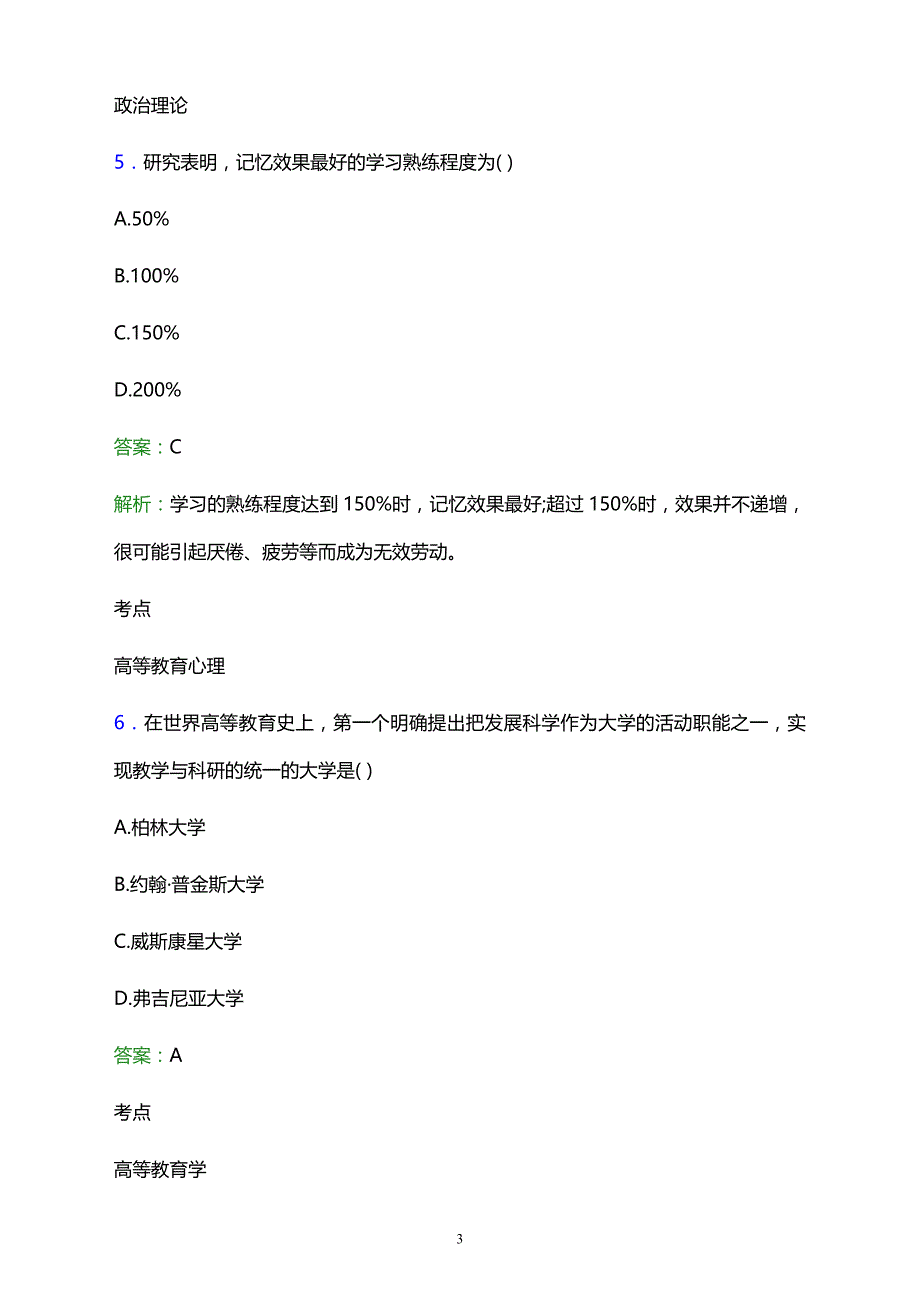 政治理论

5．研究表明，记忆效果最好的学习熟练程度为( )

A.50%

B.100%

C.150%

D.200%

答案：C

解析：学习的熟练程度达到 150%时，记忆效果最好;超过 150%时，效果并不递增，很可能引起厌倦、疲劳等而成为无效劳动。

考点

高等教育心理

6．在世界高等教育史上，第一个明确提出把发展科学作为大学的活动职能之一，实现教学与科研的统一的大学是( )

A.柏林大学

B.约翰·普金斯大学

C.威斯康星大学

D.弗吉尼亚大学

答案：A

考点

高等教育学

3